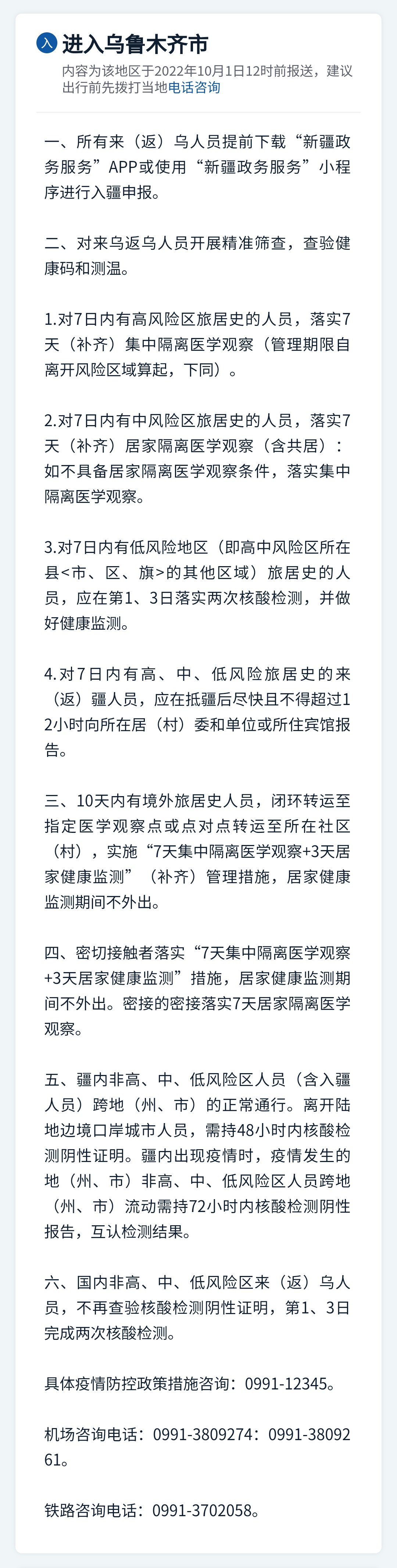 入 进入乌鲁木齐市

内容为该地区于2022年10月1日12时前报送，建议出行前先拨打当地电话咨询

一、所有来（返）乌人员提前下载“新疆政务服务”APP或使用“新疆政务服务”小程序进行入疆申报。

二、对来乌返乌人员开展精准筛查，查验健康码和测温。

1.对7日内有高风险区旅居史的人员，落实7天（补齐）集中隔离医学观察（管理期限自离开风险区域算起，下同）。

2.对7日内有中风险区旅居史的人员，落实7天（补齐）居家隔离医学观察（含共居）：如不具备居家隔离医学观察条件，落实集中隔离医学观察。

3.对7日内有低风险地区（即高中风险区所在县<市、区、旗>的其他区域）旅居史的人员，应在第1、3日落实两次核酸检测，并做好健康监测。

4.对7日内有高、中、低风险旅居史的来（返）疆人员，应在抵疆后尽快且不得超过12小时向所在居（村）委和单位或所住宾馆报告。

三、10天内有境外旅居史人员，闭环转运至指定医学观察点或点对点转运至所在社区（村），实施“7天集中隔离医学观察+3天居家健康监测”（补齐）管理措施，居家健康监测期间不外出。

四、密切接触者落实“7天集中隔离医学观察+3天居家健康监测”措施，居家健康监测期间不外出。密接的密接落实7天居家隔离医学观察。

五、疆内非高、中、低风险区人员（含入疆人员）跨地（州、市）的正常通行。离开陆地边境口岸城市人员，需持48小时内核酸检测阴性证明。疆内出现疫情时，疫情发生的地（州、市）非高、中、低风险区人员跨地（州、市）流动需持72小时内核酸检测阴性报告，互认检测结果。

六、国内非高、中、低风险区来（返）乌人员，不再查验核酸检测阴性证明，第1、3日完成两次核酸检测。

具体疫情防控政策措施咨询：0991-12345。

机场咨询电话：0991-3809274：0991-3809261。

铁路咨询电话：0991-3702058。